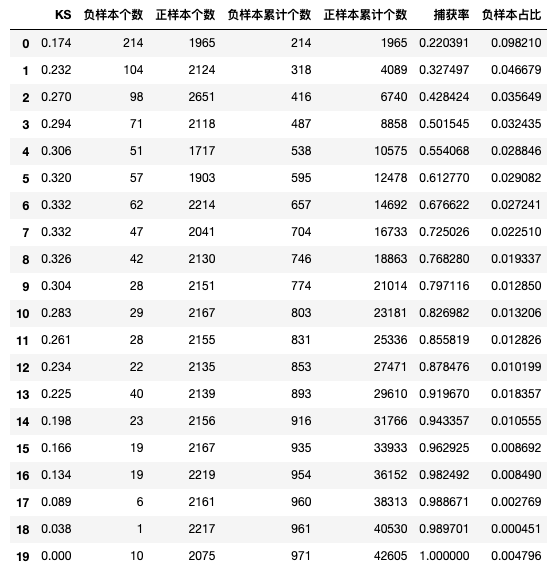 |  | KS | 负样本个数 | 正样本个数 | 负样本累计个数 | 正样本累计个数 | 捕获率 | 负样本占比 |
|---|---|---|---|---|---|---|---|
| 0 | 0.174 | 214 | 1965 | 214 | 1965 | 0.220391 | 0.098210 |
| 1 | 0.232 | 104 | 2124 | 318 | 4089 | 0.327497 | 0.046679 |
| 2 | 0.270 | 98 | 2651 | 416 | 6740 | 0.428424 | 0.035649 |
| 3 | 0.294 | 71 | 2118 | 487 | 8858 | 0.501545 | 0.032435 |
| 4 | 0.306 | 51 | 1717 | 538 | 10575 | 0.554068 | 0.028846 |
| 5 | 0.320 | 57 | 1903 | 595 | 12478 | 0.612770 | 0.029082 |
| 6 | 0.332 | 62 | 2214 | 657 | 14692 | 0.676622 | 0.027241 |
| 7 | 0.332 | 47 | 2041 | 704 | 16733 | 0.725026 | 0.022510 |
| 8 | 0.326 | 42 | 2130 | 746 | 18863 | 0.768280 | 0.019337 |
| 9 | 0.304 | 28 | 2151 | 774 | 21014 | 0.797116 | 0.012850 |
| 10 | 0.283 | 29 | 2167 | 803 | 23181 | 0.826982 | 0.013206 |
| 11 | 0.261 | 28 | 2155 | 831 | 25336 | 0.855819 | 0.012826 |
| 12 | 0.234 | 22 | 2135 | 853 | 27471 | 0.878476 | 0.010199 |
| 13 | 0.225 | 40 | 2139 | 893 | 29610 | 0.919670 | 0.018357 |
| 14 | 0.198 | 23 | 2156 | 916 | 31766 | 0.943357 | 0.010555 |
| 15 | 0.166 | 19 | 2167 | 935 | 33933 | 0.962925 | 0.008692 |
| 16 | 0.134 | 19 | 2219 | 954 | 36152 | 0.982492 | 0.008490 |
| 17 | 0.089 | 6 | 2161 | 960 | 38313 | 0.988671 | 0.002769 |
| 18 | 0.038 | 1 | 2217 | 961 | 40530 | 0.989701 | 0.000451 |
| 19 | 0.000 | 10 | 2075 | 971 | 42605 | 1.000000 | 0.004796 |